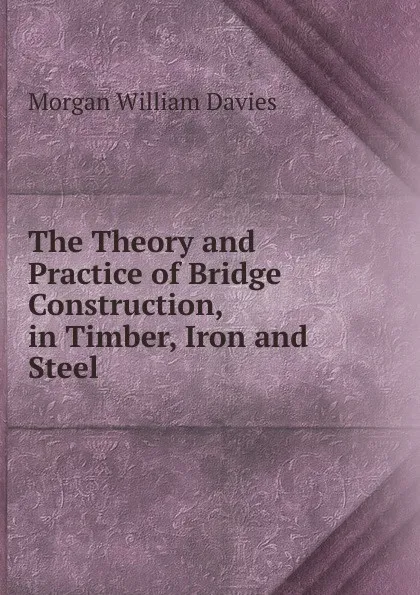 Morgan William Davies

The Theory and Practice of Bridge Construction, in Timber, Iron and Steel